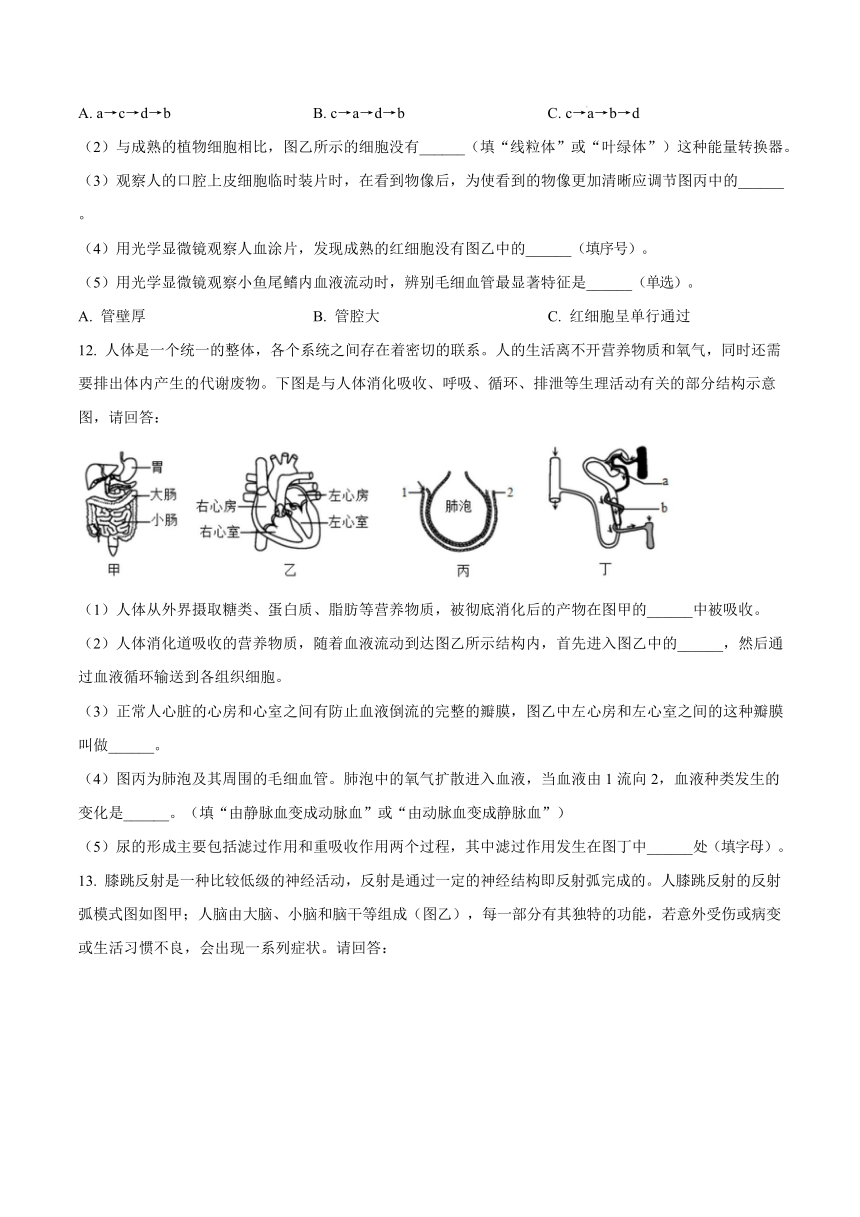 A. a→c→d→b　　B. c→a→d→b　　C. c→a→b→d

（2）与成熟的植物细胞相比，图乙所示的细胞没有______（填“线粒体”或“叶绿体”）这种能量转换器。

（3）观察人的口腔上皮细胞临时装片时，在看到物像后，为使看到的物像更加清晰应调节图丙中的______。

（4）用光学显微镜观察人血涂片，发现成熟的红细胞没有图乙中的______（填序号）。

（5）用光学显微镜观察小鱼尾鳍内血液流动时，辨别毛细血管最显著特征是______（单选）。

A. 管壁厚　　B. 管腔大　　C. 红细胞呈单行通过

12. 人体是一个统一的整体，各个系统之间存在着密切的联系。人的生活离不开营养物质和氧气，同时还需要排出体内产生的代谢废物。下图是与人体消化吸收、呼吸、循环、排泄等生理活动有关的部分结构示意图，请回答：

胃
大肠
小肠
甲
右心房
右心室
左心房
左心室
乙
1
肺泡
2
丙
a
b
丁

（1）人体从外界摄取糖类、蛋白质、脂肪等营养物质，被彻底消化后的产物在图甲的______中被吸收。

（2）人体消化道吸收的营养物质，随着血液流动到达图乙所示结构内，首先进入图乙中的______，然后通过血液循环输送到各组织细胞。

（3）正常人心脏的心房和心室之间有防止血液倒流的完整的瓣膜，图乙中左心房和左心室之间的这种瓣膜叫做______。

（4）图丙为肺泡及其周围的毛细血管。肺泡中的氧气扩散进入血液，当血液由 1 流向 2，血液种类发生的变化是______。（填“由静脉血变成动脉血”或“由动脉血变成静脉血”）

（5）尿的形成主要包括滤过作用和重吸收作用两个过程，其中滤过作用发生在图丁中______处（填字母）。

13. 膝跳反射是一种比较低级的神经活动，反射是通过一定的神经结构即反射弧完成的。人膝跳反射的反射弧模式图如图甲；人脑由大脑、小脑和脑干等组成（图乙），每一部分有其独特的功能，若意外受伤或病变或生活习惯不良，会出现一系列症状。请回答：